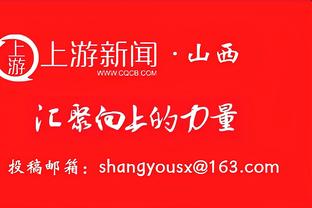 上游
上游新闻 · 山西
WWW.CQCB.COM

汇聚向上的力量

投稿邮箱：shangyousx@163.com